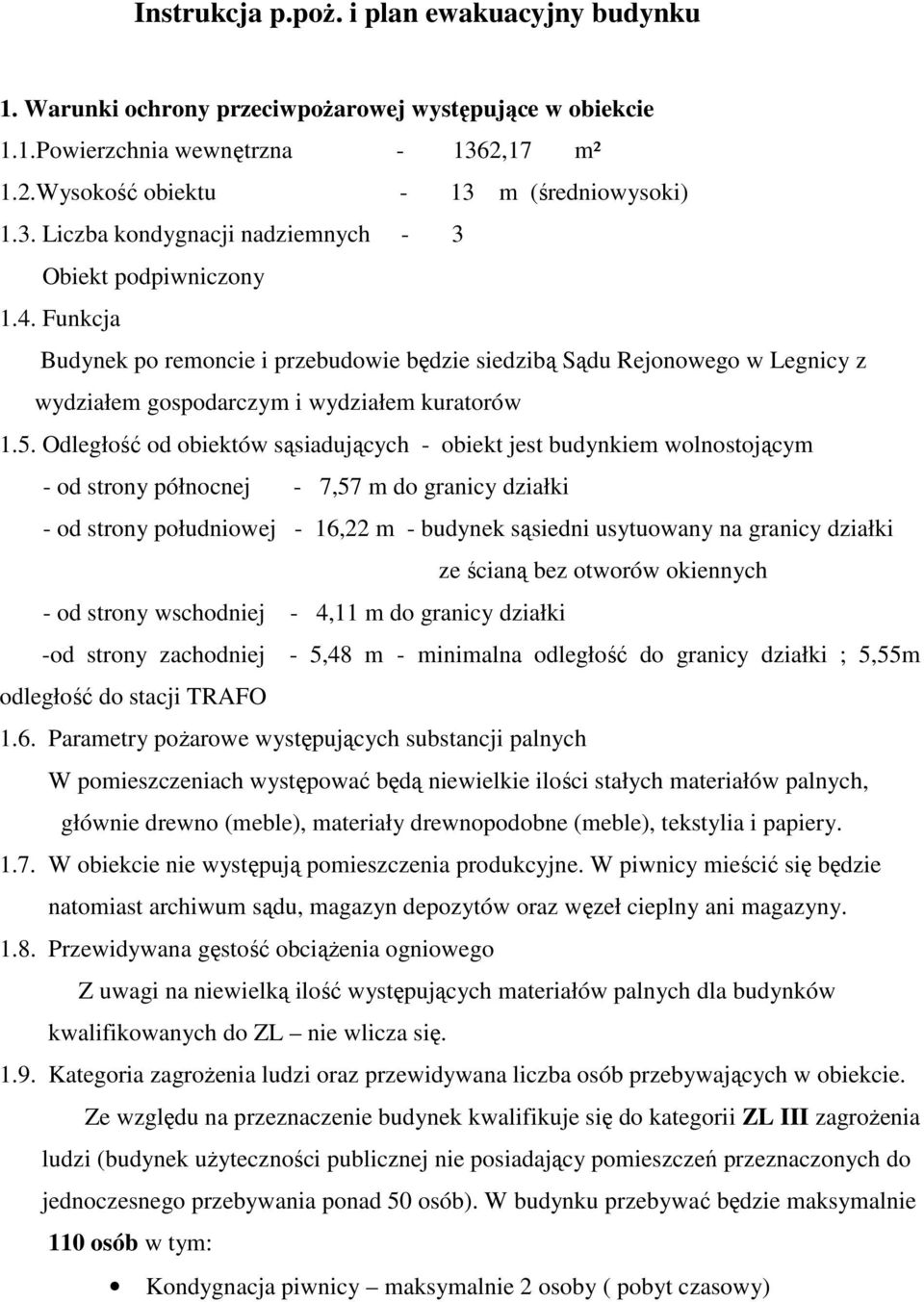 Instrukcja p.poż. i plan ewakuacyjny budynku

1. Warunki ochrony przeciwpożarowej występujące w obiekcie

1.1.Powierzchnia wewnętrzna - 1362,17 m²

1.2.Wysokość obiektu - 13 m (średniowysoki)

1.3. Liczba kondygnacji nadziemnych - 3

Obiekt podpiwniczony

1.4. Funkcja

Budynek po remoncie i przebudowie będzie siedzibą Sądu Rejonowego w Legnicy z wydziałem gospodarczym i wydziałem kuratorów

1.5. Odległość od obiektów sąsiadujących - obiekt jest budynkiem wolnostojącym

- od strony północnej - 7,57 m do granicy działki

- od strony południowej - 16,22 m - budynek sąsiedni usytuowany na granicy działki ze ścianą bez otworów okiennych

- od strony wschodniej - 4,11 m do granicy działki

-od strony zachodniej - 5,48 m - minimalna odległość do granicy działki ; 5,55m odległość do stacji TRAFO

1.6. Parametry pożarowe występujących substancji palnych

W pomieszczeniach występować będą niewielkie ilości stałych materiałów palnych, głównie drewno (meble), materiały drewnopodobne (meble), tekstylia i papiery.

1.7. W obiekcie nie występują pomieszczenia produkcyjne. W piwnicy mieścić się będzie natomiast archiwum sądu, magazyn depozytów oraz węzeł cieplny ani magazyny.

1.8. Przewidywana gęstość obciążenia ogniowego

Z uwagi na niewielką ilość występujących materiałów palnych dla budynków kwalifikowanych do ZL – nie wlicza się.

1.9. Kategoria zagrożenia ludzi oraz przewidywana liczba osób przebywających w obiekcie.

Ze względu na przeznaczenie budynek kwalifikuje się do kategorii ZL III zagrożenia ludzi (budynek użyteczności publicznej nie posiadający pomieszczeń przeznaczonych do jednoczesnego przebywania ponad 50 osób). W budynku przebywać będzie maksymalnie 110 osób w tym:

• Kondygnacja piwnicy – maksymalnie 2 osoby ( pobyt czasowy)